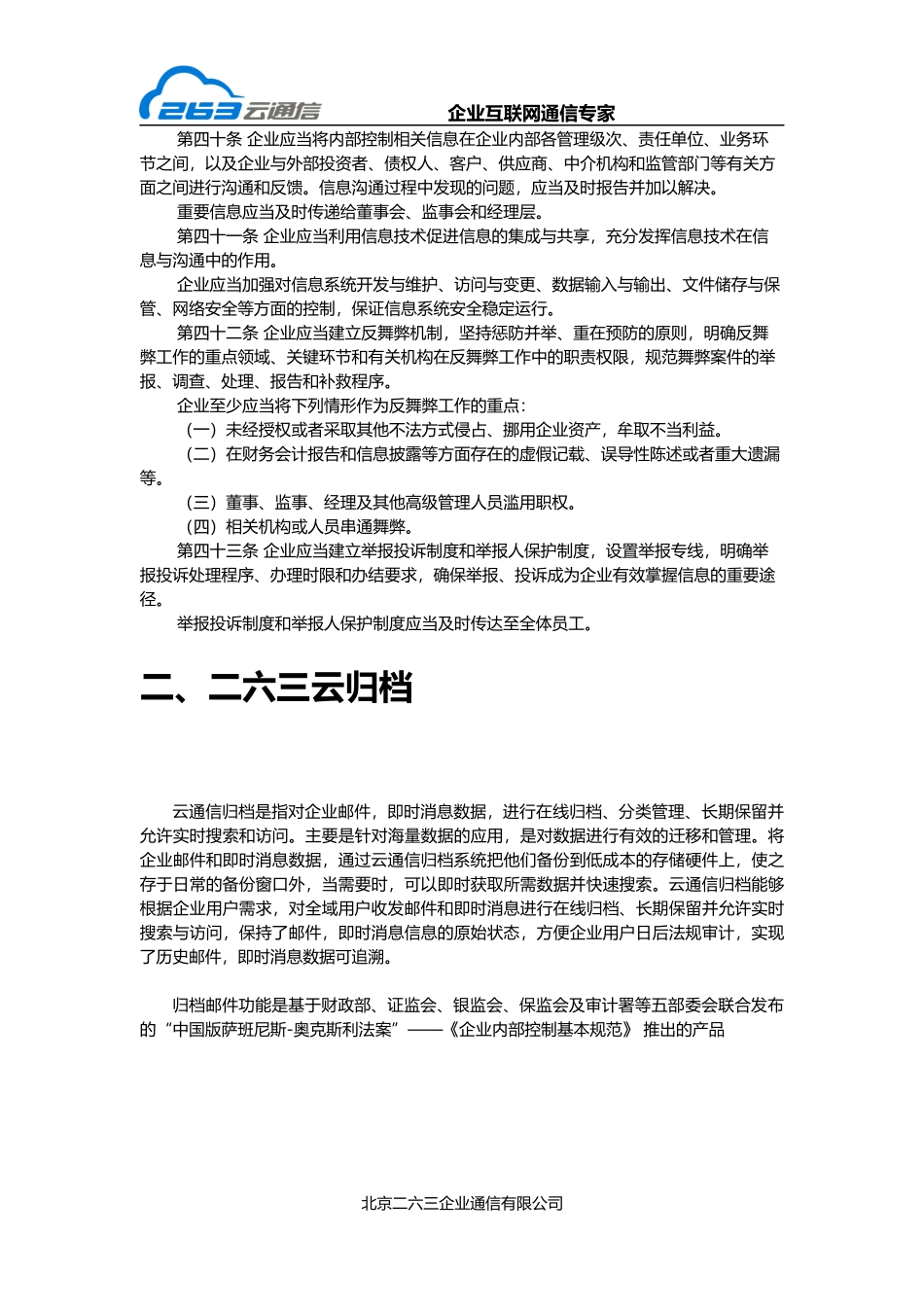 263云通信

企业互联网通信专家

第四十条 企业应当将内部控制相关信息在企业内部各管理级次、责任单位、业务环节之间，以及企业与外部投资者、债权人、客户、供应商、中介机构和监管部门等有关方面之间进行沟通和反馈。信息沟通过程中发现的问题，应当及时报告并加以解决。

重要信息应当及时传递给董事会、监事会和经理层。

第四十一条 企业应当利用信息技术促进信息的集成与共享，充分发挥信息技术在信息与沟通中的作用。

企业应当加强对信息系统开发与维护、访问与变更、数据输入与输出、文件储存与保管、网络安全等方面的控制，保证信息系统安全稳定运行。

第四十二条 企业应当建立反舞弊机制，坚持惩防并举、重在预防的原则，明确反舞弊工作的重点领域、关键环节和有关机构在反舞弊工作中的职责权限，规范舞弊案件的举报、调查、处理、报告和补救程序。

企业至少应当将下列情形作为反舞弊工作的重点：

（一）未经授权或者采取其他不法方式侵占、挪用企业资产，牟取不当利益。

（二）在财务会计报告和信息披露等方面存在的虚假记载、误导性陈述或者重大遗漏等。

（三）董事、监事、经理及其他高级管理人员滥用职权。

（四）相关机构或人员串通舞弊。

第四十三条 企业应当建立举报投诉制度和举报人保护制度，设置举报专线，明确举报投诉处理程序、办理时限和办结要求，确保举报、投诉成为企业有效掌握信息的重要途径。

举报投诉制度和举报人保护制度应当及时传达至全体员工。

二、二六三云归档

云通信归档是指对企业邮件，即时消息数据，进行在线归档、分类管理、长期保留并允许实时搜索和访问。主要是针对海量数据的应用，是对数据进行有效的迁移和管理。将企业邮件和即时消息数据，通过云通信归档系统把他们备份到低成本的存储硬件上，使之存于日常的备份窗口外，当需要时，可以即时获取所需数据并快速搜索。云通信归档能够根据企业用户需求，对全域用户收发邮件和即时消息进行在线归档、长期保留并允许实时搜索与访问，保持了邮件，即时消息信息的原始状态，方便企业用户日后法规审计，实现了历史邮件，即时消息数据可追溯。

归档邮件功能是基于财政部、证监会、银监会、保监会及审计署等五部委会联合发布的“中国版萨班尼斯-奥克斯利法案”——《企业内部控制基本规范》 推出的产品

北京二六三企业通信有限公司